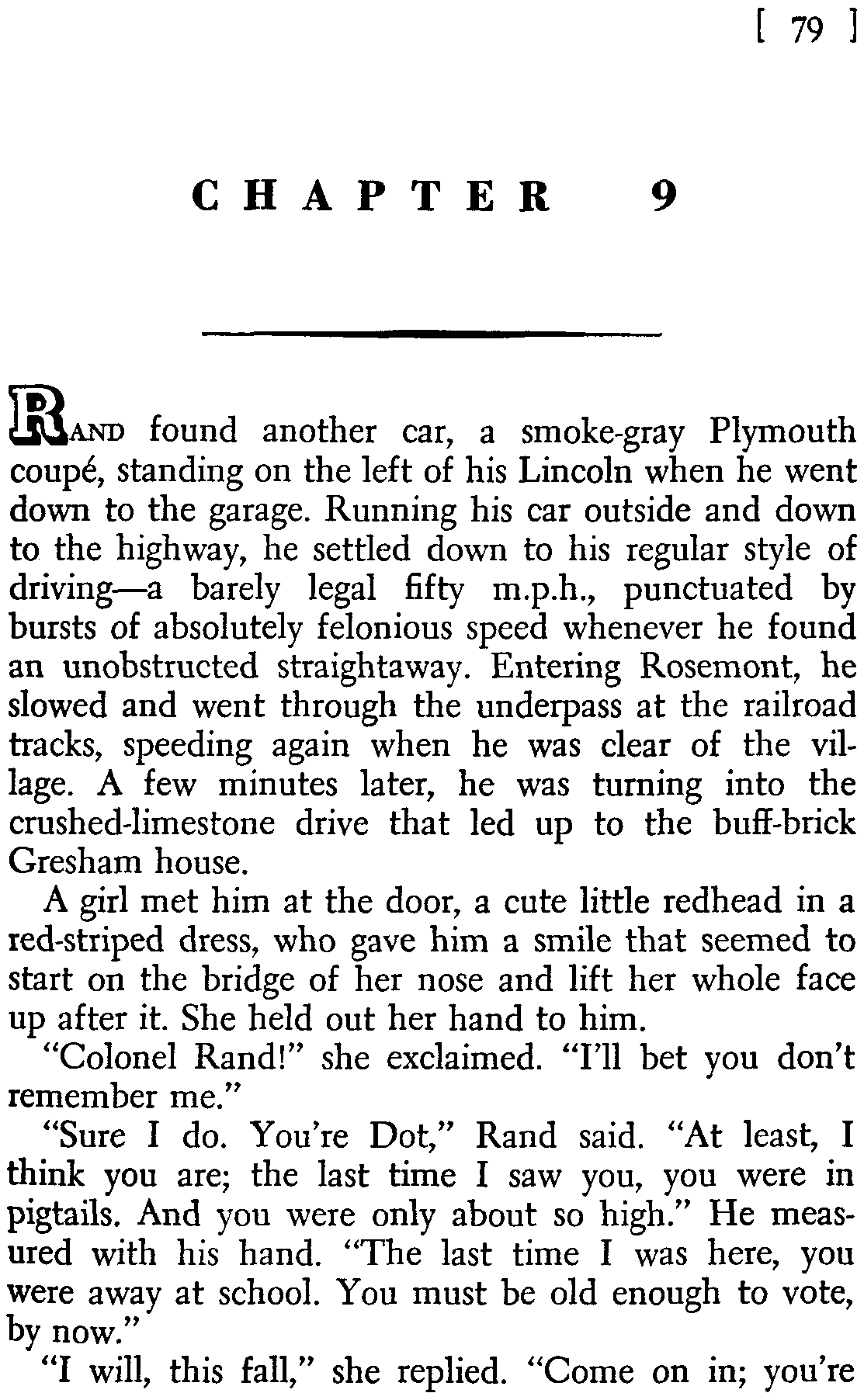 [ 79 ]

CHAPTER 9

RAND found another car, a smoke-gray Plymouth coupé, standing on the left of his Lincoln when he went down to the garage. Running his car outside and down to the highway, he settled down to his regular style of driving—a barely legal fifty m.p.h., punctuated by bursts of absolutely felonious speed whenever he found an unobstructed straightaway. Entering Rosemont, he slowed and went through the underpass at the railroad tracks, speeding again when he was clear of the village. A few minutes later, he was turning into the crushed-limestone drive that led up to the buff-brick Gresham house.

A girl met him at the door, a cute little redhead in a red-striped dress, who gave him a smile that seemed to start on the bridge of her nose and lift her whole face up after it. She held out her hand to him.

"Colonel Rand!" she exclaimed. "I'll bet you don't remember me."

"Sure I do. You're Dot," Rand said. "At least, I think you are; the last time I saw you, you were in pigtails. And you were only about so high." He measured with his hand. "The last time I was here, you were away at school. You must be old enough to vote, by now."

"I will, this fall," she replied. "Come on in; you're